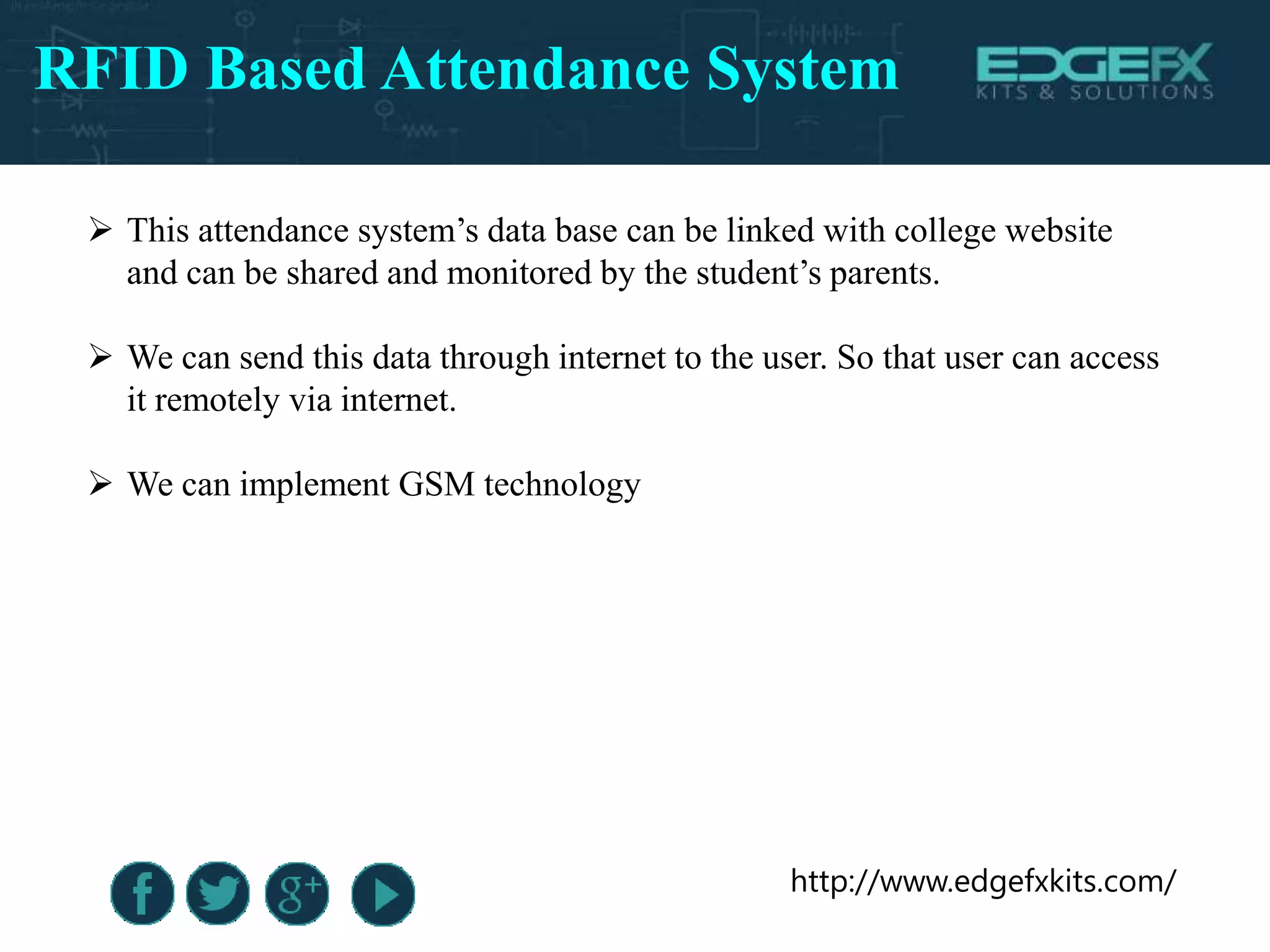 RFID Based Attendance System

EDGEFX
KITS & SOLUTIONS

➢ This attendance system’s data base can be linked with college website and can be shared and monitored by the student’s parents.

➢ We can send this data through internet to the user. So that user can access it remotely via internet.

➢ We can implement GSM technology

f g+

http://www.edgefxkits.com/